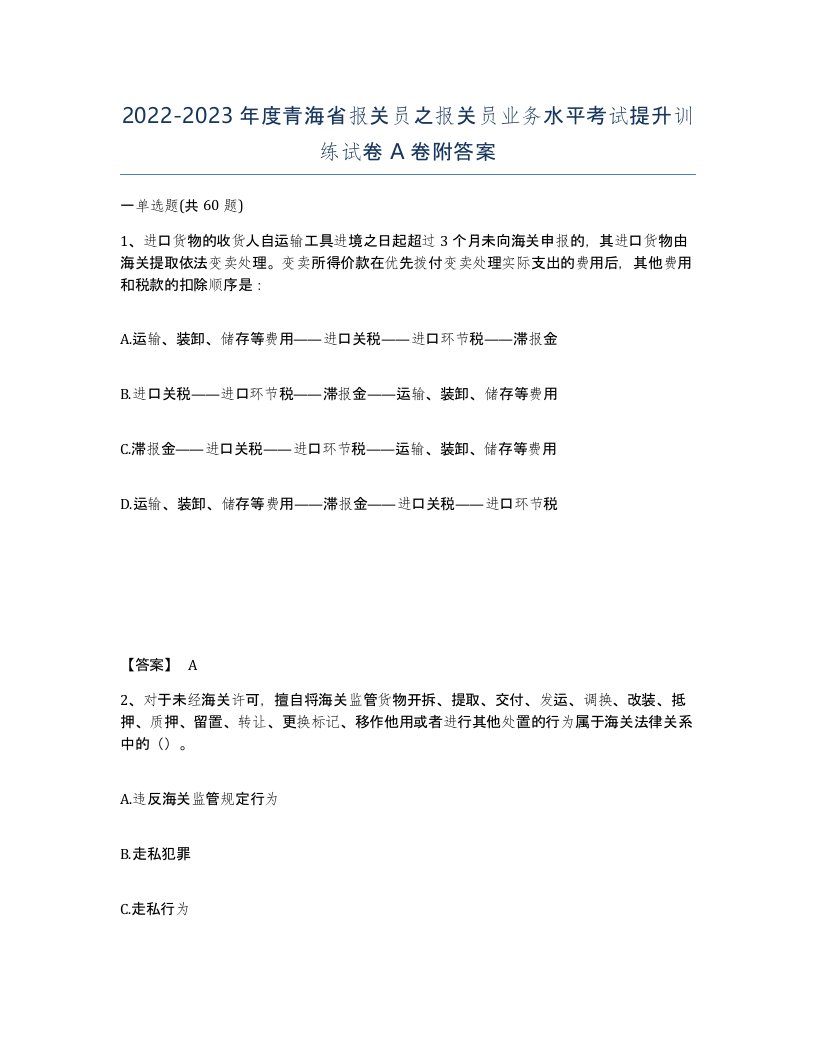 2022-2023年度青海省报关员之报关员业务水平考试提升训练试卷A卷附答案

一单选题(共60题)

1、进口货物的收货人自运输工具进境之日起超过3个月未向海关申报的，其进口货物由海关提取依法变卖处理。变卖所得价款在优先拨付变卖处理实际支出的费用后，其他费用和税款的扣除顺序是：

A.运输、装卸、储存等费用——进口关税——进口环节税——滞报金

B.进口关税——进口环节税——滞报金——运输、装卸、储存等费用

C.滞报金——进口关税——进口环节税——运输、装卸、储存等费用

D.运输、装卸、储存等费用——滞报金——进口关税——进口环节税

【答案】 A

2、对于未经海关许可，擅自将海关监管货物开拆、提取、交付、发运、调换、改装、抵押、质押、留置、转让、更换标记、移作他用或者进行其他处置的行为属于海关法律关系中的（）。

A.违反海关监管规定行为

B.走私犯罪

C.走私行为